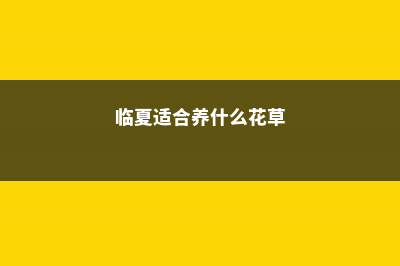 临夏适合养什么花草